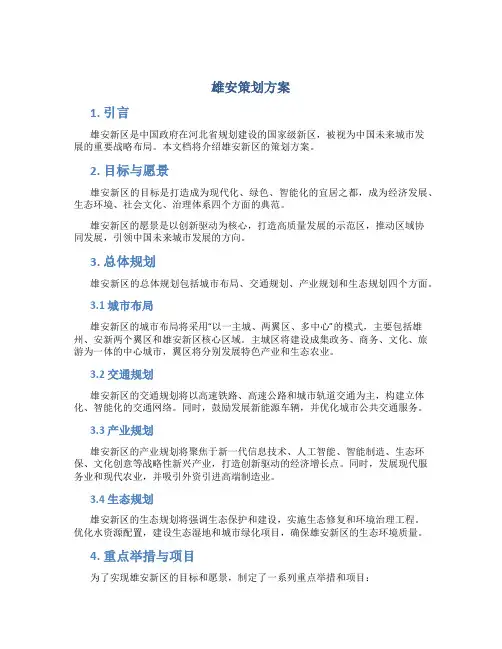 雄安策划方案

1. 引言

雄安新区是中国政府在河北省规划建设的国家级新区，被视为中国未来城市发展的重要战略布局。本文档将介绍雄安新区的策划方案。

2. 目标与愿景

雄安新区的目标是打造成为现代化、绿色、智能化的宜居之都，成为经济发展、生态环境、社会文化、治理体系四个方面的典范。

雄安新区的愿景是以创新驱动为核心，打造高质量发展的示范区，推动区域协同发展，引领中国未来城市发展的方向。

3. 总体规划

雄安新区的总体规划包括城市布局、交通规划、产业规划和生态规划四个方面。

3.1 城市布局

雄安新区的城市布局将采用“以一主城、两翼区、多中心”的模式，主要包括雄州、安新两个翼区和雄安新区核心区域。主城区将建设成集政务、商务、文化、旅游为一体的中心城市，翼区将分别发展特色产业和生态农业。

3.2 交通规划

雄安新区的交通规划将以高速铁路、高速公路和城市轨道交通为主，构建立体化、智能化的交通网络。同时，鼓励发展新能源车辆，并优化城市公共交通服务。

3.3 产业规划

雄安新区的产业规划将聚焦于新一代信息技术、人工智能、智能制造、生态环保、文化创意等战略性新兴产业，打造创新驱动的经济增长点。同时，发展现代服务业和现代农业，并吸引外资引进高端制造业。

3.4 生态规划

雄安新区的生态规划将强调生态保护和建设，实施生态修复和环境治理工程，优化水资源配置，建设生态湿地和城市绿化项目，确保雄安新区的生态环境质量。

4. 重点举措与项目

为了实现雄安新区的目标和愿景，制定了一系列重点举措和项目：